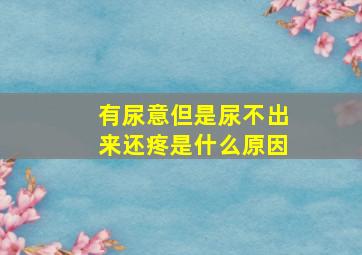 有尿意但是尿不出来还疼是什么原因